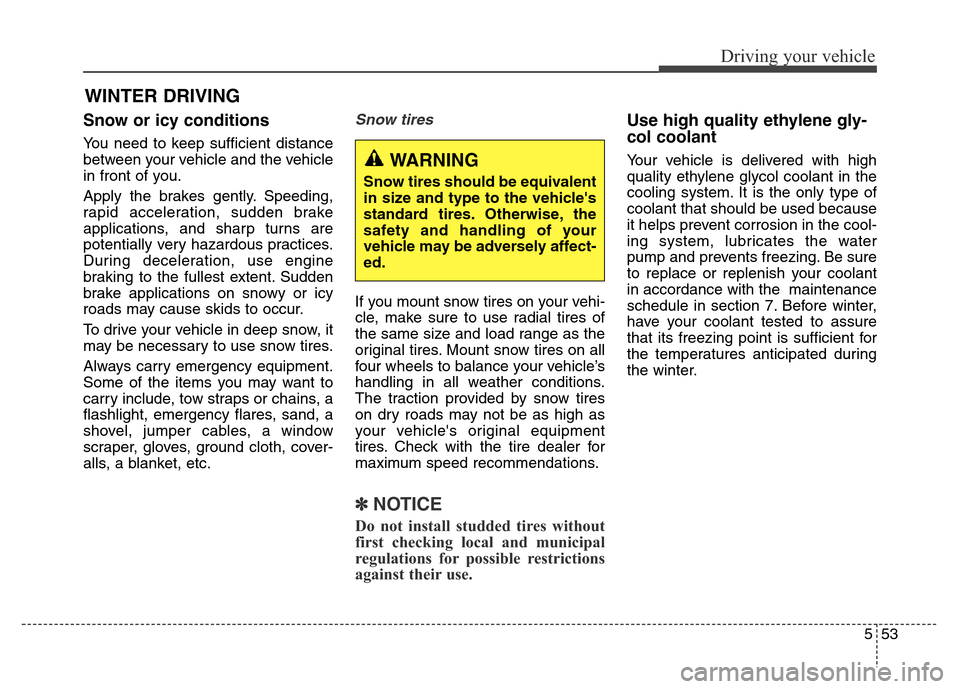 Driving your vehicle

WINTER DRIVING

Snow or icy conditions

You need to keep sufficient distance between your vehicle and the vehicle in front of you.

Apply the brakes gently. Speeding, rapid acceleration, sudden brake applications, and sharp turns are potentially very hazardous practices. During deceleration, use engine braking to the fullest extent. Sudden brake applications on snowy or icy roads may cause skids to occur.

To drive your vehicle in deep snow, it may be necessary to use snow tires.

Always carry emergency equipment. Some of the items you may want to carry include, tow straps or chains, a flashlight, emergency flares, sand, a shovel, jumper cables, a window scraper, gloves, ground cloth, coveralls, a blanket, etc.

Snow tires

WARNING

Snow tires should be equivalent in size and type to the vehicle's standard tires. Otherwise, the safety and handling of your vehicle may be adversely affected.

If you mount snow tires on your vehicle, make sure to use radial tires of the same size and load range as the original tires. Mount snow tires on all four wheels to balance your vehicle's handling in all weather conditions. The traction provided by snow tires on dry roads may not be as high as your vehicle's original equipment tires. Check with the tire dealer for maximum speed recommendations.

✽ NOTICE

Do not install studded tires without first checking local and municipal regulations for possible restrictions against their use.

Use high quality ethylene glycol coolant

Your vehicle is delivered with high quality ethylene glycol coolant in the cooling system. It is the only type of coolant that should be used because it helps prevent corrosion in the cooling system, lubricates the water pump and prevents freezing. Be sure to replace or replenish your coolant in accordance with the maintenance schedule in section 7. Before winter, have your coolant tested to assure that its freezing point is sufficient for the temperatures anticipated during the winter.

5 53

carmanualsonline.info